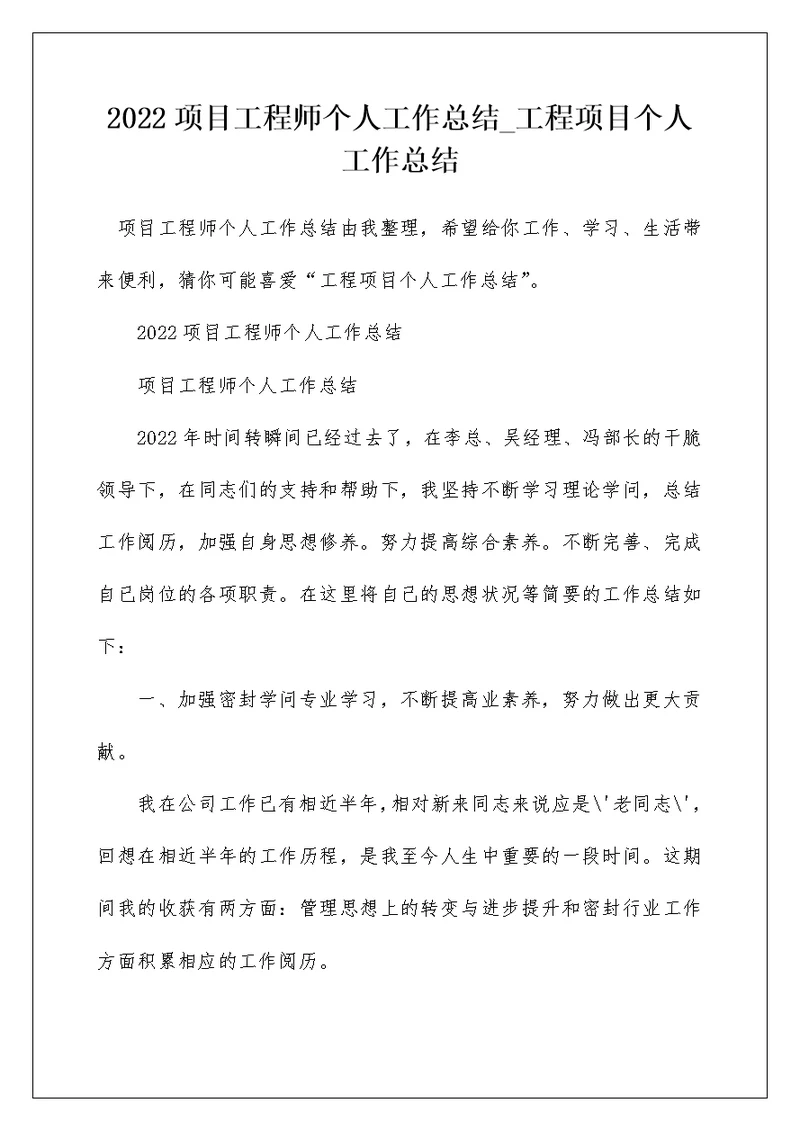 2022 项目工程师个人工作总结_工程项目个人工作总结

项目工程师个人工作总结由我整理，希望给你工作、学习、生活带来便利，猜你可能喜爱“工程项目个人工作总结”。

2022 项目工程师个人工作总结

项目工程师个人工作总结

2022 年时间转瞬间已经过去了，在李总、吴经理、冯部长的干脆领导下，在同志们的支持和帮助下，我坚持不断学习理论学问，总结工作阅历，加强自身思想修养。努力提高综合素养。不断完善、完成自已岗位的各项职责。在这里将自己的思想状况等简要的工作总结如下：

一、加强密封学问专业学习，不断提高业素养，努力做出更大贡献。

我在公司工作已有相近半年，相对新来同志来说应是\'老同志\'，回想在相近半年的工作历程，是我至今人生中重要的一段时间。这期间我的收获有两方面：管理思想上的转变与进步提升和密封行业工作方面积累相应的工作阅历。